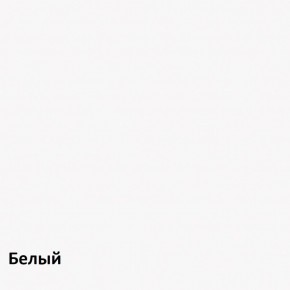 Белый